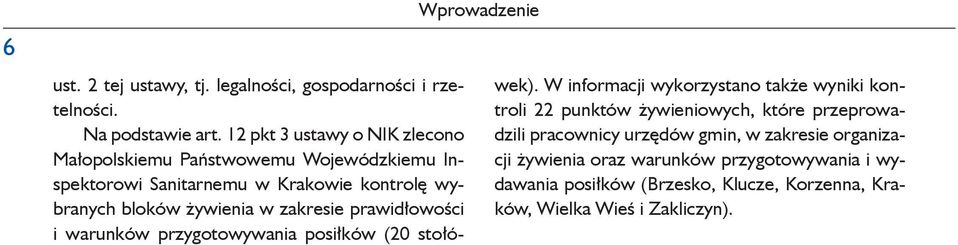 Wprowadzenie

6

ust. 2 tej ustawy, tj. legalności, gospodarności i rzetelności.

Na podstawie art. 12 pkt 3 ustawy o NIK zlecono Małopolskiemu Państwowemu Wojewódzkiemu Inspektorowi Sanitarnemu w Krakowie kontrolę wybranych bloków żywienia w zakresie prawidłowości i warunków przygotowywania posiłków (20 stołówek). W informacji wykorzystano także wyniki kontroli 22 punktów żywieniowych, które przeprowadzili pracownicy urzędów gmin, w zakresie organizacji żywienia oraz warunków przygotowywania i wydawania posiłków (Brzesko, Klucze, Korzenna, Kraków, Wielka Wieś i Zakliczyn).